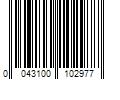 0 043100 102977